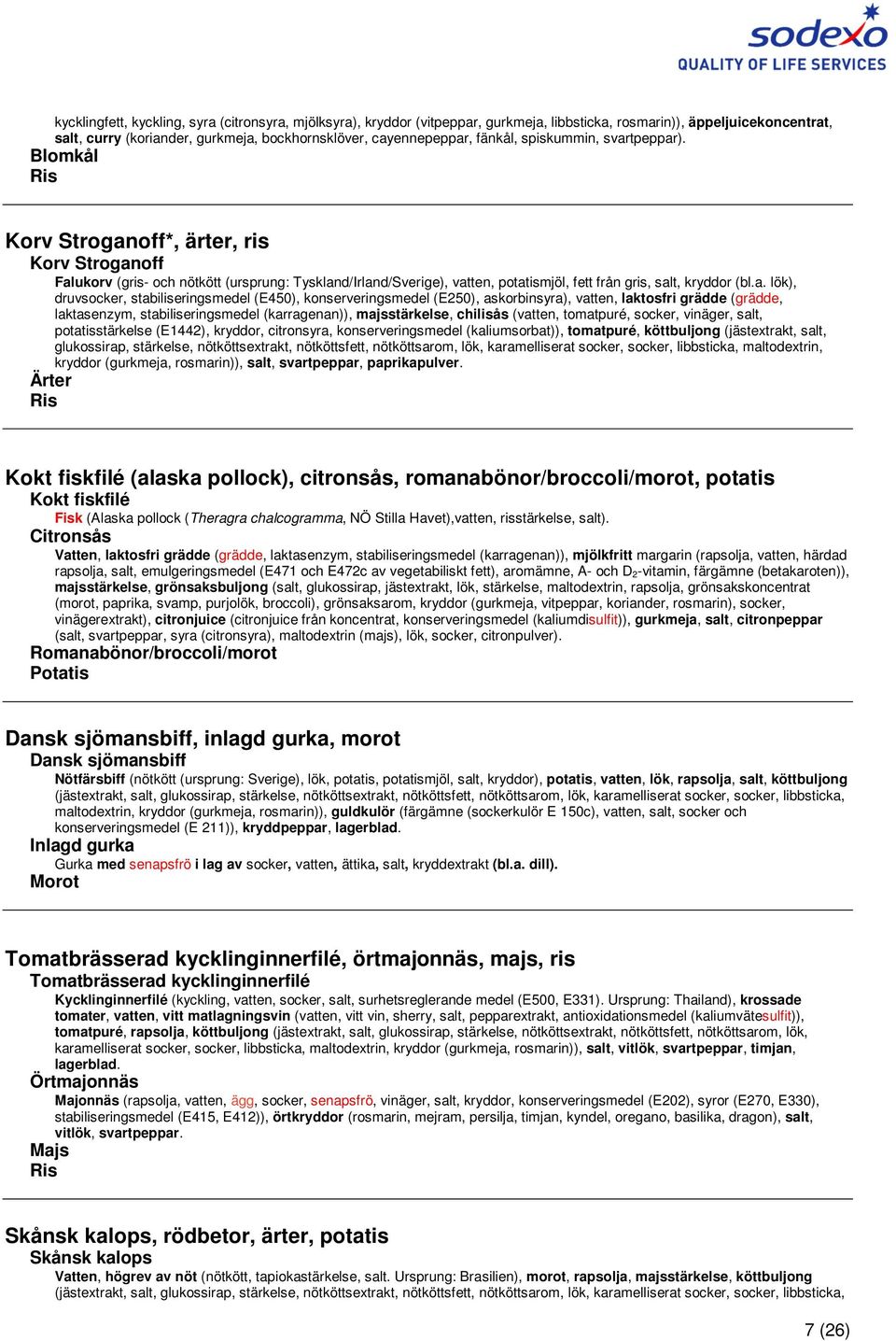 sodexo
QUALITY OF LIFE SERVICES

kycklingfett, kyckling, syra (citronsyra, mjölksyra), kryddor (vitpeppar, gurkmeja, libbsticka, rosmarin)), äppeljuicekoncentrat, salt, curry (koriander, gurkmeja, bockhornsklöver, cayennepeppar, fänkål, spiskummin, svartpeppar).
Blomkål
Ris

Korv Stroganoff*, ärter, ris
Korv Stroganoff
Falukorv (gris- och nötkött (ursprung: Tyskland/Irland/Sverige), vatten, potatismjöl, fett från gris, salt, kryddor (bl.a. lök), druvsocker, stabiliseringsmedel (E450), konserveringsmedel (E250), askorbinsyra), vatten, laktosfri grädde (grädde, laktasenzym, stabiliseringsmedel (karragenan)), majsstärkelse, chilisås (vatten, tomatpuré, socker, vinäger, salt, potatisstärkelse (E1442), kryddor, citronsyra, konserveringsmedel (kaliumsorbat)), tomatpuré, köttbuljong (jästextrakt, salt, glukossirap, stärkelse, nötköttsextrakt, nötköttsfett, nötköttsarom, lök, karamelliserat socker, socker, libbsticka, maltodextrin, kryddor (gurkmeja, rosmarin)), salt, svartpeppar, paprikapulver.
Ärter
Ris

Kokt fiskfilé (alaska pollock), citronsås, romanabönor/broccoli/morot, potatis
Kokt fiskfilé
Fisk (Alaska pollock (Theragra chalcogramma, NÖ Stilla Havet),vatten, risstärkelse, salt).
Citronsås
Vatten, laktosfri grädde (grädde, laktasenzym, stabiliseringsmedel (karragenan)), mjölkfritt margarin (rapsolja, vatten, härdad rapsolja, salt, emulgeringsmedel (E471 och E472c av vegetabiliskt fett), aromämne, A- och $D_2$-vitamin, färgämne (betakaroten)), majsstärkelse, grönsaksbuljong (salt, glukossirap, jästextrakt, lök, stärkelse, maltodextrin, rapsolja, grönsakskoncentrat (morot, paprika, svamp, purjolök, broccoli), grönsaksarom, kryddor (gurkmeja, vitpeppar, koriander, rosmarin), socker, vinägerextrakt), citronjuice (citronjuice från koncentrat, konserveringsmedel (kaliumdisulfit)), gurkmeja, salt, citronpeppar (salt, svartpeppar, syra (citronsyra), maltodextrin (majs), lök, socker, citronpulver).
Romanabönor/broccoli/morot
Potatis

Dansk sjömansbiff, inlagd gurka, morot
Dansk sjömansbiff
Nötfärsbiff (nötkött (ursprung: Sverige), lök, potatis, potatismjöl, salt, kryddor), potatis, vatten, lök, rapsolja, salt, köttbuljong (jästextrakt, salt, glukossirap, stärkelse, nötköttsextrakt, nötköttsfett, nötköttsarom, lök, karamelliserat socker, socker, libbsticka, maltodextrin, kryddor (gurkmeja, rosmarin)), guldkulör (färgämne (sockerkulör E 150c), vatten, salt, socker och konserveringsmedel (E 211)), kryddpeppar, lagerblad.
Inlagd gurka
Gurka med senapsfrö i lag av socker, vatten, ättika, salt, kryddextrakt (bl.a. dill).
Morot

Tomatbrässerad kycklinginnerfilé, örtmajonnäs, majs, ris
Tomatbrässerad kycklinginnerfilé
Kycklinginnerfilé (kyckling, vatten, socker, salt, surhetsreglerande medel (E500, E331). Ursprung: Thailand), krossade tomater, vatten, vitt matlagningsvin (vatten, vitt vin, sherry, salt, pepparextrakt, antioxidationsmedel (kaliumvätesulfit)), tomatpuré, rapsolja, köttbuljong (jästextrakt, salt, glukossirap, stärkelse, nötköttsextrakt, nötköttsfett, nötköttsarom, lök, karamelliserat socker, socker, libbsticka, maltodextrin, kryddor (gurkmeja, rosmarin)), salt, vitlök, svartpeppar, timjan, lagerblad.
Örtmajonnäs
Majonnäs (rapsolja, vatten, ägg, socker, senapsfrö, vinäger, salt, kryddor, konserveringsmedel (E202), syror (E270, E330), stabiliseringsmedel (E415, E412)), örtkryddor (rosmarin, mejram, persilja, timjan, kyndel, oregano, basilika, dragon), salt, vitlök, svartpeppar.
Majs
Ris

Skånsk kalops, rödbetor, ärter, potatis
Skånsk kalops
Vatten, högrev av nöt (nötkött, tapiokastärkelse, salt. Ursprung: Brasilien), morot, rapsolja, majsstärkelse, köttbuljong (jästextrakt, salt, glukossirap, stärkelse, nötköttsextrakt, nötköttsfett, nötköttsarom, lök, karamelliserat socker, socker, libbsticka,

7 (26)